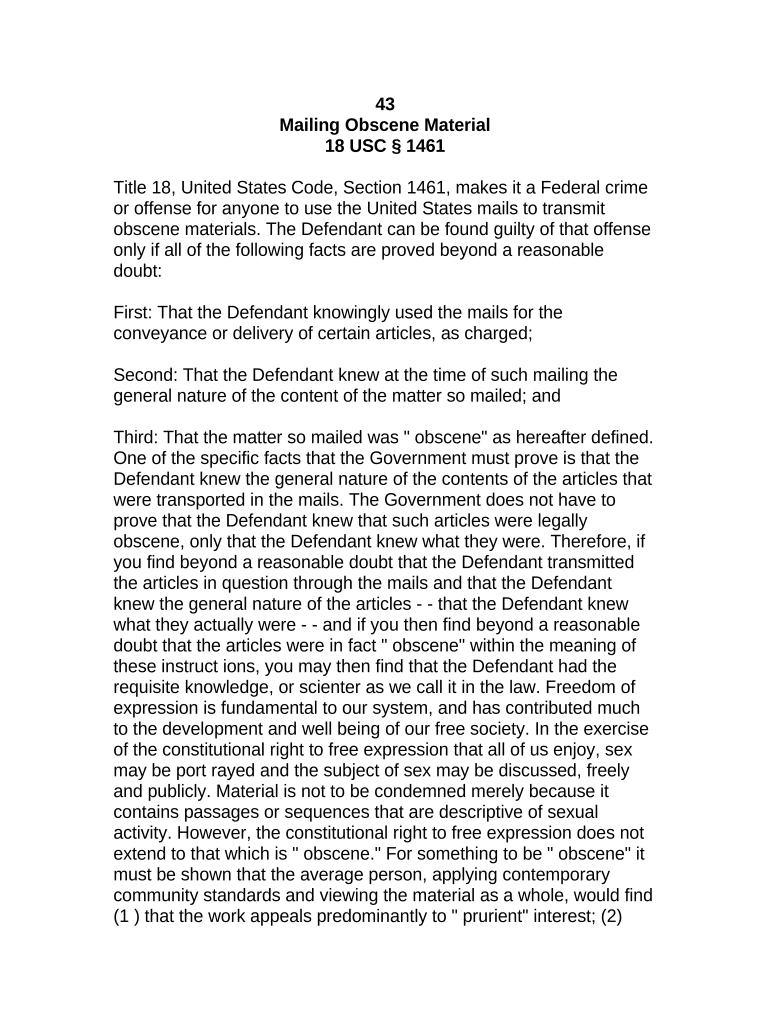 43
Mailing Obscene Material
18 USC § 1461

Title 18, United States Code, Section 1461, makes it a Federal crime or offense for anyone to use the United States mails to transmit obscene materials. The Defendant can be found guilty of that offense only if all of the following facts are proved beyond a reasonable doubt:

First: That the Defendant knowingly used the mails for the conveyance or delivery of certain articles, as charged;

Second: That the Defendant knew at the time of such mailing the general nature of the content of the matter so mailed; and

Third: That the matter so mailed was " obscene" as hereafter defined. One of the specific facts that the Government must prove is that the Defendant knew the general nature of the contents of the articles that were transported in the mails. The Government does not have to prove that the Defendant knew that such articles were legally obscene, only that the Defendant knew what they were. Therefore, if you find beyond a reasonable doubt that the Defendant transmitted the articles in question through the mails and that the Defendant knew the general nature of the articles - - that the Defendant knew what they actually were - - and if you then find beyond a reasonable doubt that the articles were in fact " obscene" within the meaning of these instruct ions, you may then find that the Defendant had the requisite knowledge, or scienter as we call it in the law. Freedom of expression is fundamental to our system, and has contributed much to the development and well being of our free society. In the exercise of the constitutional right to free expression that all of us enjoy, sex may be port rayed and the subject of sex may be discussed, freely and publicly. Material is not to be condemned merely because it contains passages or sequences that are descriptive of sexual activity. However, the constitutional right to free expression does not extend to that which is " obscene." For something to be " obscene" it must be shown that the average person, applying contemporary community standards and viewing the material as a whole, would find (1 ) that the work appeals predominantly to " prurient" interest; (2)